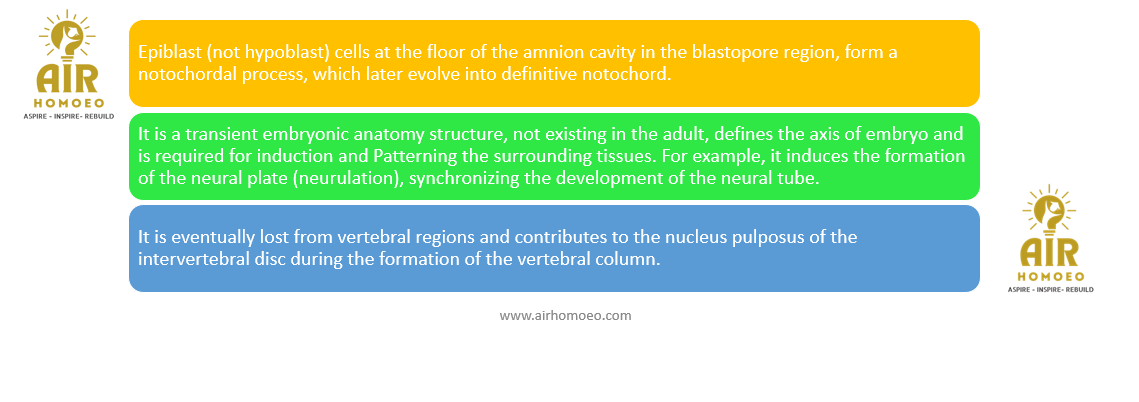 AIR
HOMOEO
ASPIRE - INSPIRE- REBUILD

Epiblast (not hypoblast) cells at the floor of the amnion cavity in the blastopore region, form a notochordal process, which later evolve into definitive notochord.

It is a transient embryonic anatomy structure, not existing in the adult, defines the axis of embryo and is required for induction and Patterning the surrounding tissues. For example, it induces the formation of the neural plate (neurulation), synchronizing the development of the neural tube.

It is eventually lost from vertebral regions and contributes to the nucleus pulposus of the intervertebral disc during the formation of the vertebral column.

AIR
HOMOEO
ASPIRE - INSPIRE- REBUILD

www.airhomoeo.com